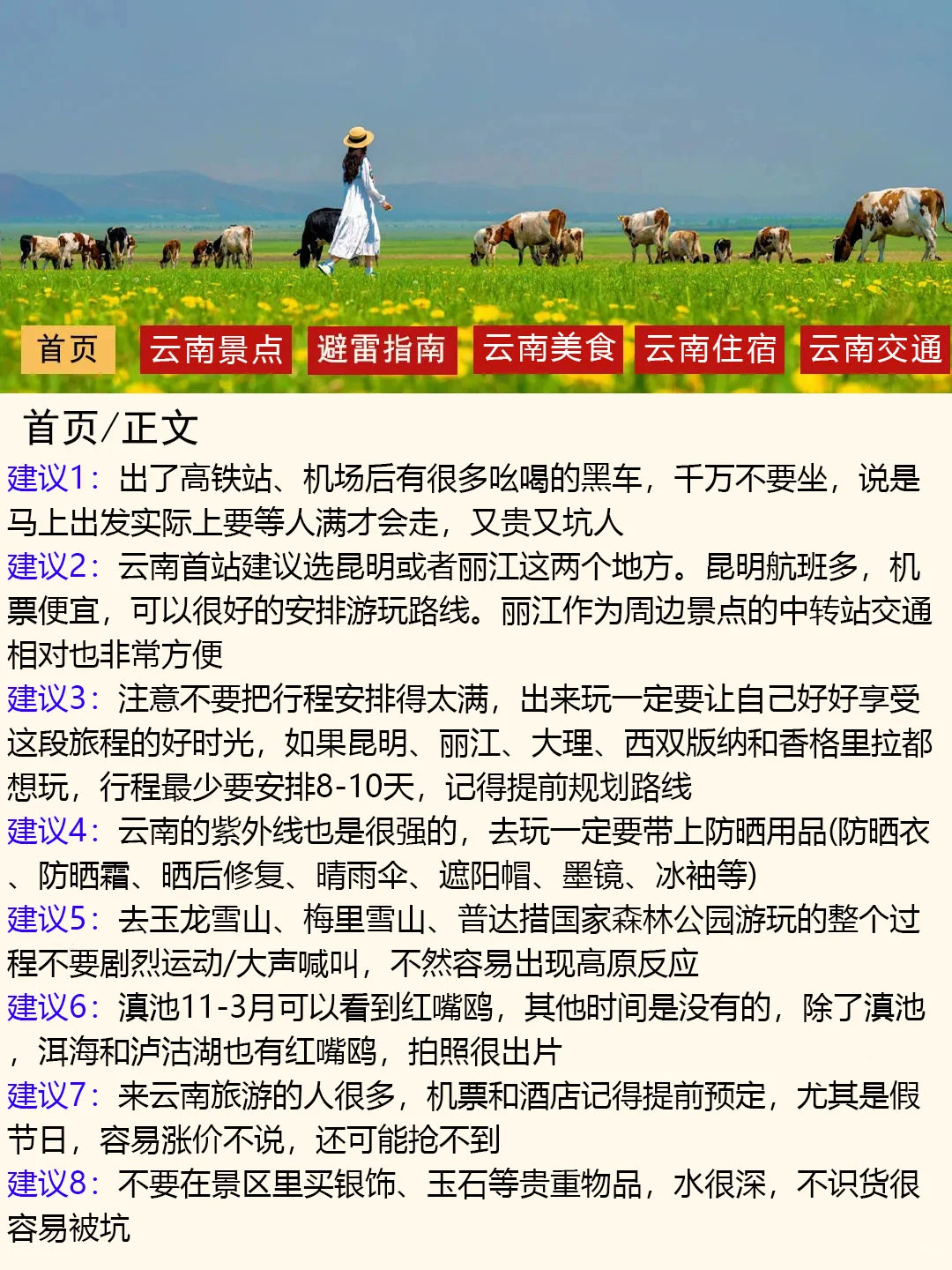 首页 云南景点 避雷指南 云南美食 云南住宿 云南交通

首页/正文

建议1：出了高铁站、机场后有很多吆喝的黑车，千万不要坐，说是马上出发实际上要等人满才会走，又贵又坑人

建议2：云南首站建议选昆明或者丽江这两个地方。昆明航班多，机票便宜，可以很好的安排游玩路线。丽江作为周边景点的中转站交通相对也非常方便

建议3：注意不要把行程安排得太满，出来玩一定要让自己好好享受这段旅程的好时光，如果昆明、丽江、大理、西双版纳和香格里拉都想玩，行程最少要安排8-10天，记得提前规划路线

建议4：云南的紫外线也是很强的，去玩一定要带上防晒用品(防晒衣、防晒霜、晒后修复、晴雨伞、遮阳帽、墨镜、冰袖等)

建议5：去玉龙雪山、梅里雪山、普达措国家森林公园游玩的整个过程不要剧烈运动/大声喊叫，不然容易出现高原反应

建议6：滇池11-3月可以看到红嘴鸥，其他时间是没有的，除了滇池，洱海和泸沽湖也有红嘴鸥，拍照很出片

建议7：来云南旅游的人很多，机票和酒店记得提前预定，尤其是假节日，容易涨价不说，还可能抢不到

建议8：不要在景区里买银饰、玉石等贵重物品，水很深，不识货很容易被坑